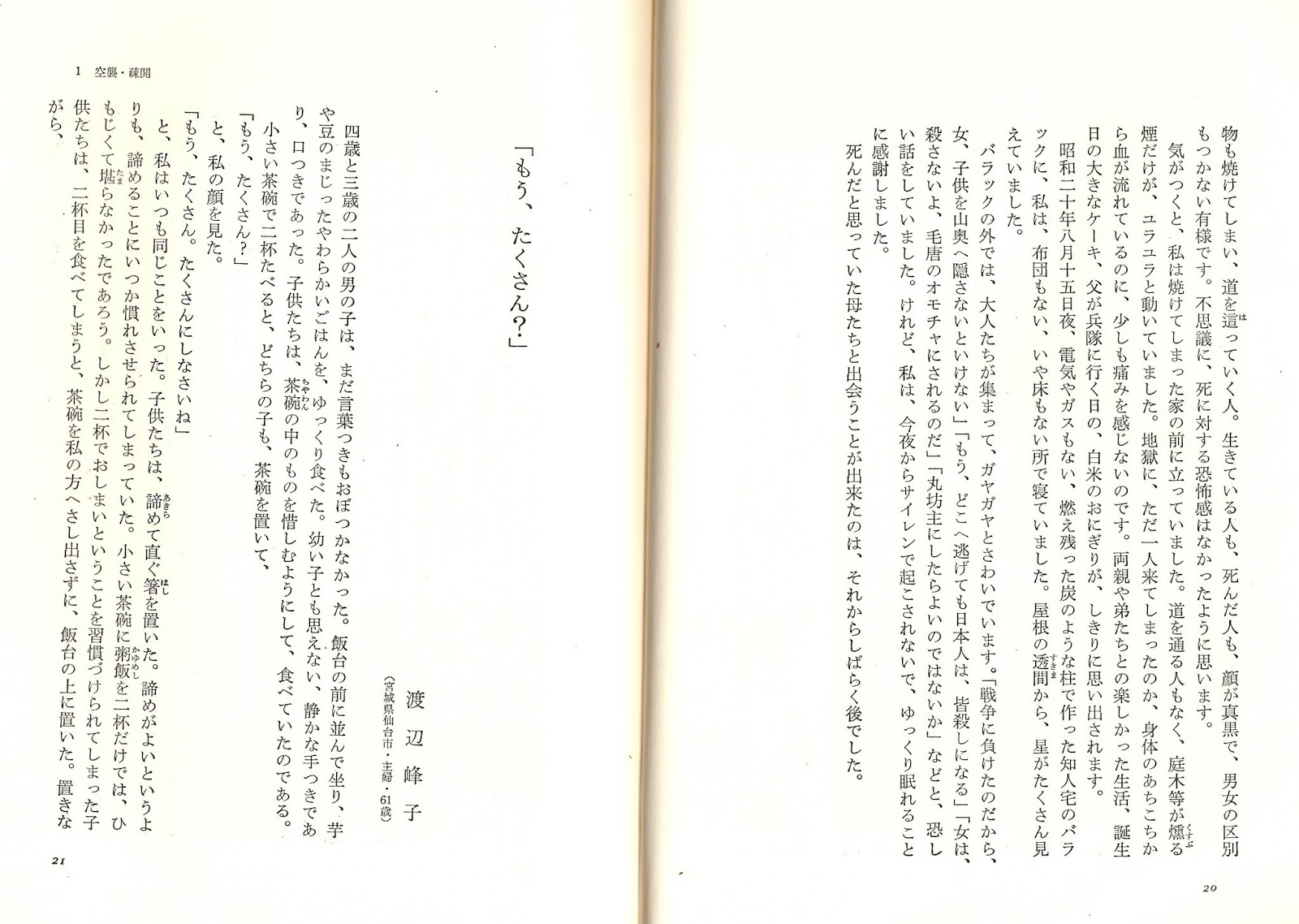 物も焼けてしまい、道を這っていく人。生きている人も、死んだ人も、顔が真黒で、男女の区別もつかない有様です。不思議に、死に対する恐怖感はなかったように思います。

気がつくと、私は焼けてしまった家の前に立っていました。道を通る人もなく、庭木等が燻る煙だけが、ユラユラと動いていました。地獄に、ただ一人来てしまったのか、身体のあちこちから血が流れているのに、少しも痛みを感じないのです。両親や弟たちとの楽しかった生活、誕生日の大きなケーキ、父が兵隊に行く日の、白米のおにぎりが、しきりに思い出されます。

昭和二十年八月十五日夜、電気やガスもない、燃え残った炭のような柱で作った知人宅のバラックに、私は、布団もない、いや床もない所で寝ていました。屋根の透間から、星がたくさん見えていました。

バラックの外では、大人たちが集まって、ガヤガヤとさわいでいます。「戦争に負けたのだから、女、子供を山奥へ隠さないといけない」「もう、どこへ逃げても日本人は、皆殺しになる」「女は、殺さないよ、毛唐のオモチャにされるのだ」「丸坊主にしたらよいのではないか」などと、恐しい話をしていました。けれど、私は、今夜からサイレンで起こされないで、ゆっくり眠れることに感謝しました。

死んだと思っていた母たちと出会うことが出来たのは、それからしばらく後でした。

20

1　空襲・疎開

「もう、たくさん?」

渡辺峰子
(宮城県仙台市・主婦・61歳)

四歳と三歳の二人の男の子は、まだ言葉つきもおぼつかなかった。飯台の前に並んで坐り、芋や豆のまじったやわらかいごはんを、ゆっくり食べた。幼い子とも思えない、静かな手つきであり、口つきであった。子供たちは、茶碗の中のものを惜しむようにして、食べていたのである。

小さい茶碗で二杯たべると、どちらの子も、茶碗を置いて、

「もう、たくさん?」

と、私の顔を見た。

「もう、たくさん。たくさんにしなさいね」

と、私はいつも同じことをいった。子供たちは、諦めて直ぐ箸を置いた。諦めがよいというよりも、諦めることにいつか慣れさせられてしまっていた。小さい茶碗に粥飯を二杯だけでは、ひもじくて堪らなかったであろう。しかし二杯でおしまいということを習慣づけられてしまった子供たちは、二杯目を食べてしまうと、茶碗を私の方へさし出さずに、飯台の上に置いた。置きながら、

21